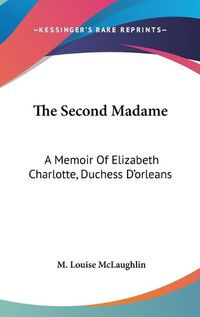 —KESSINGER'S RARE REPRINTS—

The Second Madame

A Memoir Of Elizabeth Charlotte, Duchess D'orleans

M. Louise McLaughlin